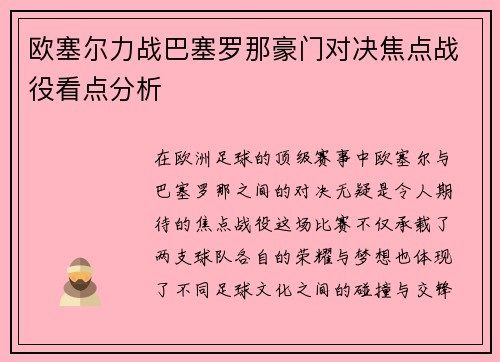 欧塞尔力战巴塞罗那豪门对决焦点战役看点分析

在欧洲足球的顶级赛事中欧塞尔与巴塞罗那之间的对决无疑是令人期待的焦点战役这场比赛不仅承载了两支球队各自的荣耀与梦想也体现了不同足球文化之间的碰撞与交锋